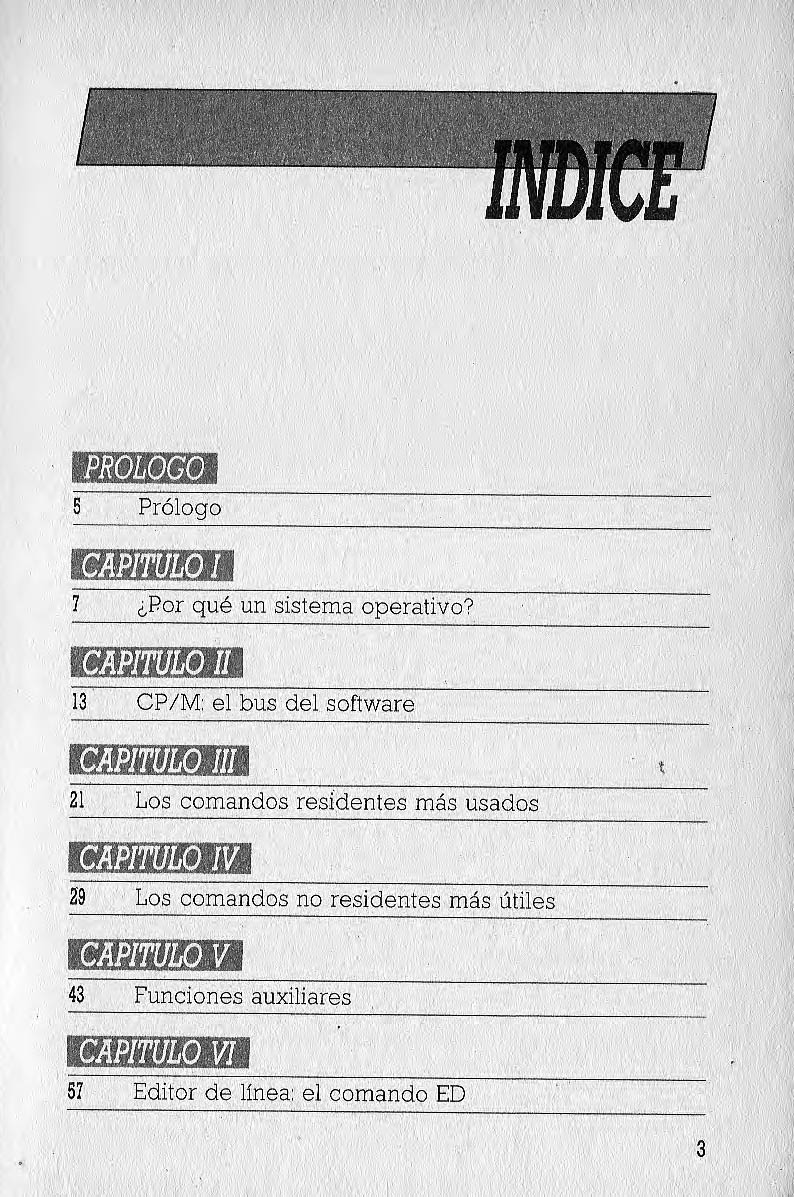 INDICE

PROLOGO

5 Prólogo

CAPITULO I

7 ¿Por qué un sistema operativo?

CAPITULO II

13 CP/M: el bus del software

CAPITULO III

21 Los comandos residentes más usados

CAPITULO IV

29 Los comandos no residentes más útiles

CAPITULO V

43 Funciones auxiliares

CAPITULO VI

57 Editor de línea: el comando ED

3